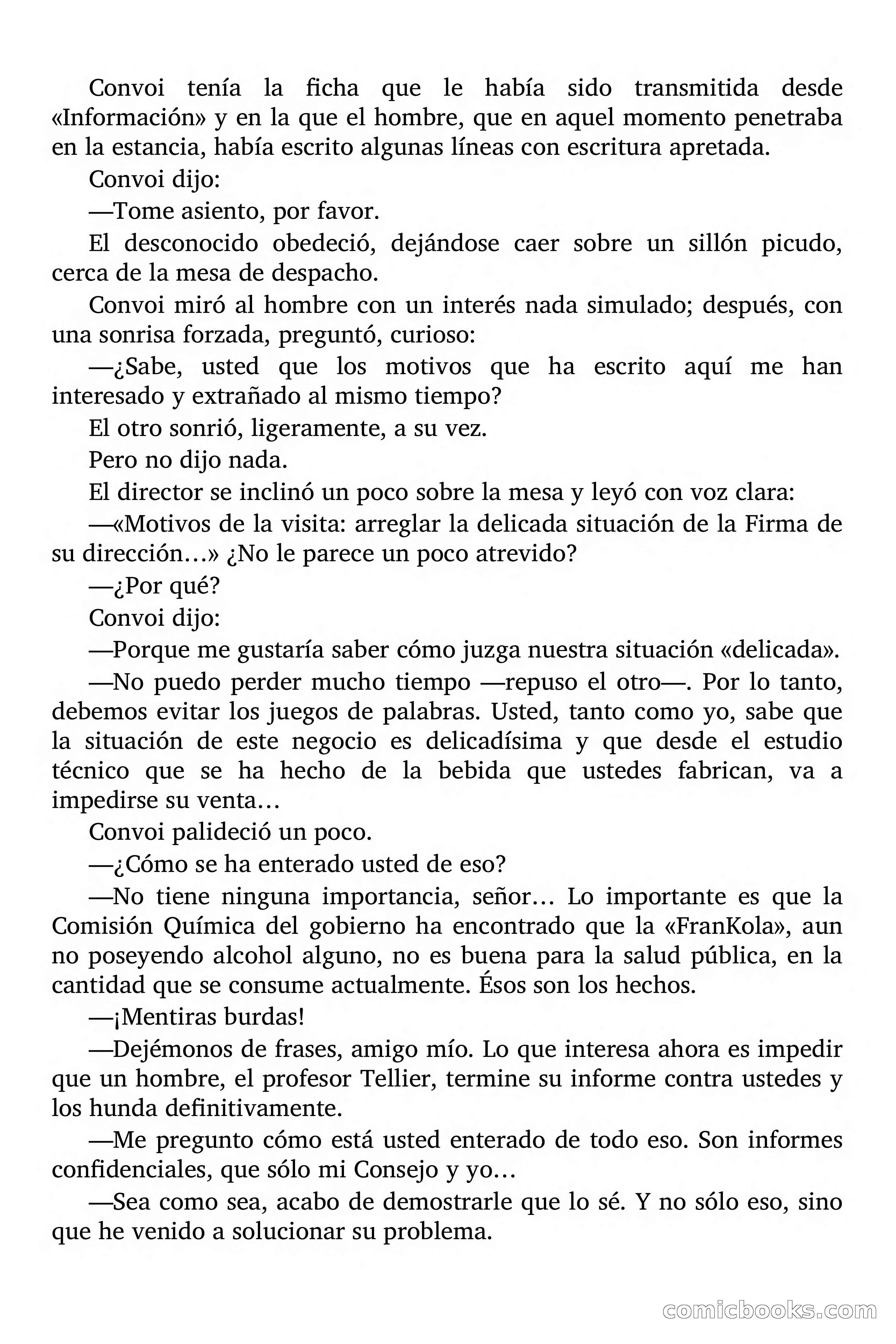 Convoi tenía la ficha que le había sido transmitida desde «Información» y en la que el hombre, que en aquel momento penetraba en la estancia, había escrito algunas líneas con escritura apretada.

Convoi dijo:

—Tome asiento, por favor.

El desconocido obedeció, dejándose caer sobre un sillón picudo, cerca de la mesa de despacho.

Convoi miró al hombre con un interés nada simulado; después, con una sonrisa forzada, preguntó, curioso:

—¿Sabe, usted que los motivos que ha escrito aquí me han interesado y extrañado al mismo tiempo?

El otro sonrió, ligeramente, a su vez.

Pero no dijo nada.

El director se inclinó un poco sobre la mesa y leyó con voz clara:

—«Motivos de la visita: arreglar la delicada situación de la Firma de su dirección…» ¿No le parece un poco atrevido?

—¿Por qué?

Convoi dijo:

—Porque me gustaría saber cómo juzga nuestra situación «delicada».

—No puedo perder mucho tiempo —repuso el otro—. Por lo tanto, debemos evitar los juegos de palabras. Usted, tanto como yo, sabe que la situación de este negocio es delicadísima y que desde el estudio técnico que se ha hecho de la bebida que ustedes fabrican, va a impedirse su venta…

Convoi palideció un poco.

—¿Cómo se ha enterado usted de eso?

—No tiene ninguna importancia, señor… Lo importante es que la Comisión Química del gobierno ha encontrado que la «FranKola», aun no poseyendo alcohol alguno, no es buena para la salud pública, en la cantidad que se consume actualmente. Ésos son los hechos.

—¡Mentiras burdas!

—Dejémonos de frases, amigo mío. Lo que interesa ahora es impedir que un hombre, el profesor Tellier, termine su informe contra ustedes y los hunda definitivamente.

—Me pregunto cómo está usted enterado de todo eso. Son informes confidenciales, que sólo mi Consejo y yo…

—Sea como sea, acabo de demostrarle que lo sé. Y no sólo eso, sino que he venido a solucionar su problema.

comicbooks.com